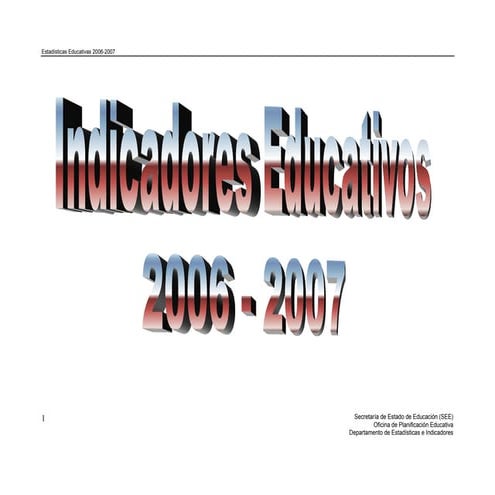 Estadísticas Educativas 2006-2007

Indicadores Educativos

2006 - 2007

1

Secretaría de Estado de Educación (SEE)
Oficina de Planificación Educativa
Departamento de Estadísticas e Indicadores